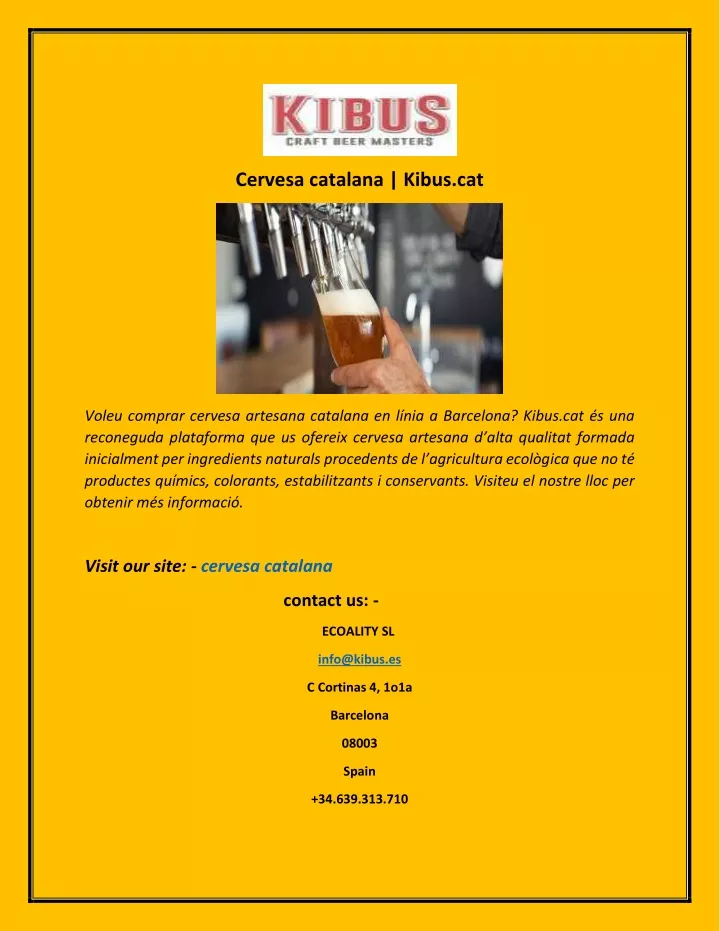 KIBUS
CRAFT BEER MASTERS

Cervesa catalana | Kibus.cat

Voleu comprar cervesa artesana catalana en línia a Barcelona? Kibus.cat és una reconeguda plataforma que us ofereix cervesa artesana d'alta qualitat formada inicialment per ingredients naturals procedents de l'agricultura ecològica que no té productes químics, colorants, estabilitzants i conservants. Visiteu el nostre lloc per obtenir més informació.

Visit our site: - cervesa catalana

contact us: -

ECOALITY SL

info@kibus.es

C Cortinas 4, 1o1a

Barcelona

08003

Spain

+34.639.313.710